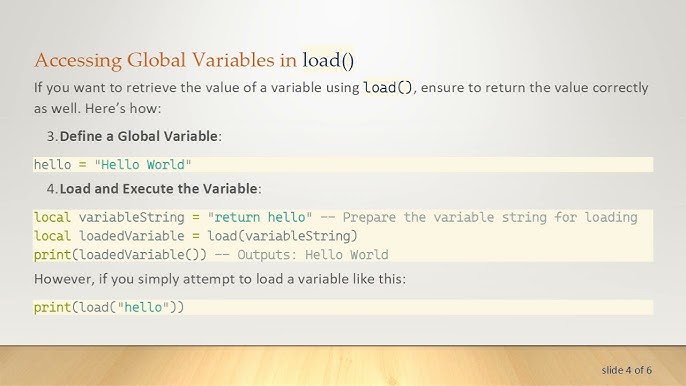 Accessing Global Variables in load()

If you want to retrieve the value of a variable using load(), ensure to return the value correctly as well. Here's how:

3. Define a Global Variable:

hello = "Hello World"

4. Load and Execute the Variable:

local variableString = "return hello" -- Prepare the variable string for loading
local loadedVariable = load(variableString)
print(loadedVariable()) -- Outputs: Hello World

However, if you simply attempt to load a variable like this:

print(load("hello"))

slide 4 of 6